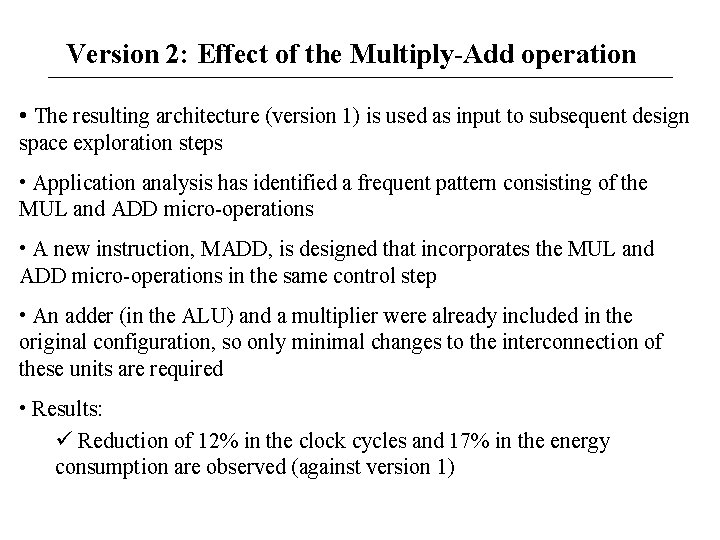 Version 2: Effect of the Multiply-Add operation

• The resulting architecture (version 1) is used as input to subsequent design space exploration steps

• Application analysis has identified a frequent pattern consisting of the MUL and ADD micro-operations

• A new instruction, MADD, is designed that incorporates the MUL and ADD micro-operations in the same control step

• An adder (in the ALU) and a multiplier were already included in the original configuration, so only minimal changes to the interconnection of these units are required

• Results:

✓ Reduction of 12% in the clock cycles and 17% in the energy consumption are observed (against version 1)